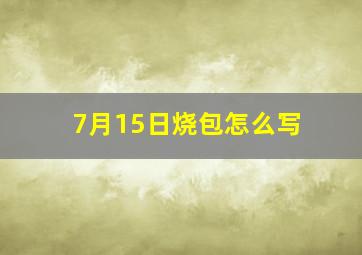 7月15日烧包怎么写